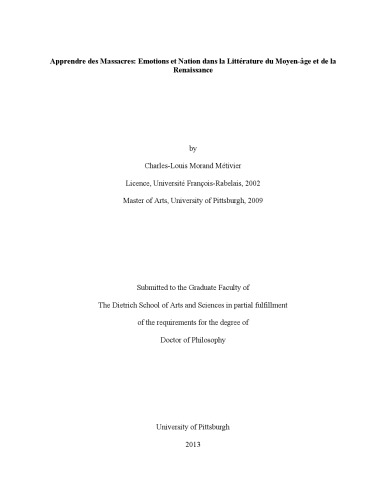 Apprendre des Massacres: Emotions et Nation dans la Littérature du Moyen-âge et de la Renaissance

by

Charles-Louis Morand Métivier

Licence, Université François-Rabelais, 2002

Master of Arts, University of Pittsburgh, 2009

Submitted to the Graduate Faculty of

The Dietrich School of Arts and Sciences in partial fulfillment

of the requirements for the degree of

Doctor of Philosophy

University of Pittsburgh

2013